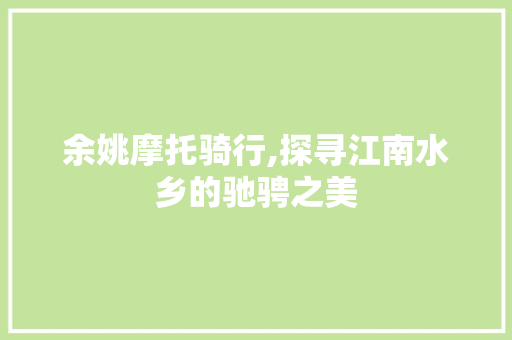 余姚摩托骑行,探寻江南水乡的驰骋之美